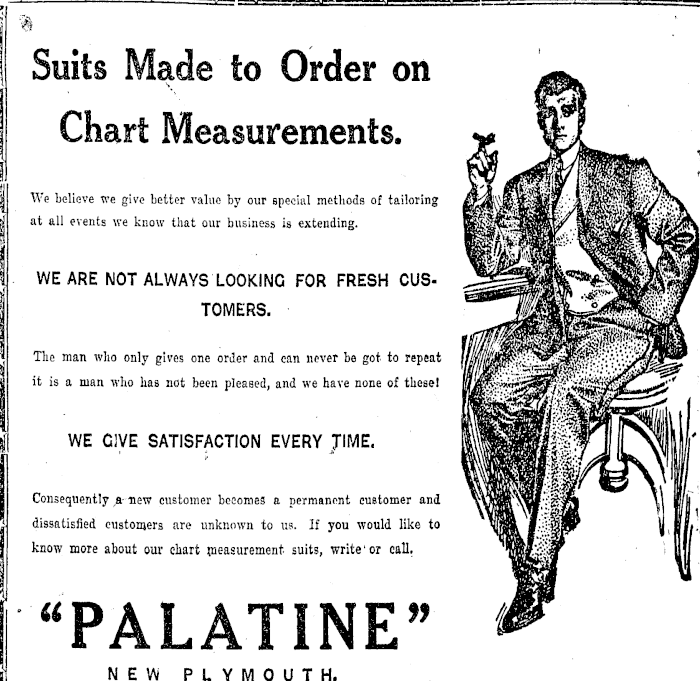 Suits Made to Order on Chart Measurements.

We believe we give better value by our special methods of tailoring at all events we know that our business is extending.

WE ARE NOT ALWAYS LOOKING FOR FRESH CUSTOMERS.

The man who only gives one order and can never be got to repeat it is a man who has not been pleased, and we have none of these!

WE GIVE SATISFACTION EVERY TIME.

Consequently a new customer becomes a permanent customer and dissatisfied customers are unknown to us. If you would like to know more about our chart measurement suits, write or call.

"PALATINE"

NEW PLYMOUTH.